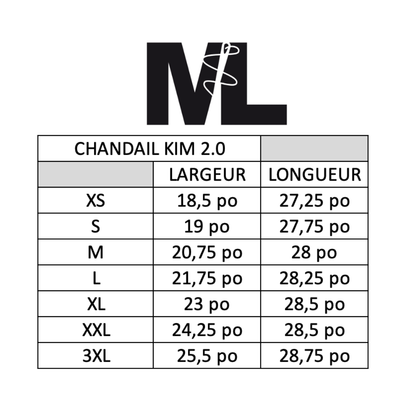 ML

| CHANDAIL KIM 2.0 | | |
|---|---|---|
| | LARGEUR | LONGUEUR |
| XS | 18,5 po | 27,25 po |
| S | 19 po | 27,75 po |
| M | 20,75 po | 28 po |
| L | 21,75 po | 28,25 po |
| XL | 23 po | 28,5 po |
| XXL | 24,25 po | 28,5 po |
| 3XL | 25,5 po | 28,75 po |